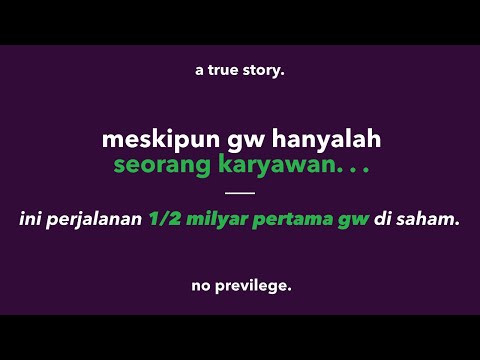 a true story.

meskipun gw hanyalah seorang karyawan. . .

ini perjalanan 1/2 milyar pertama gw di saham.

no previlege.